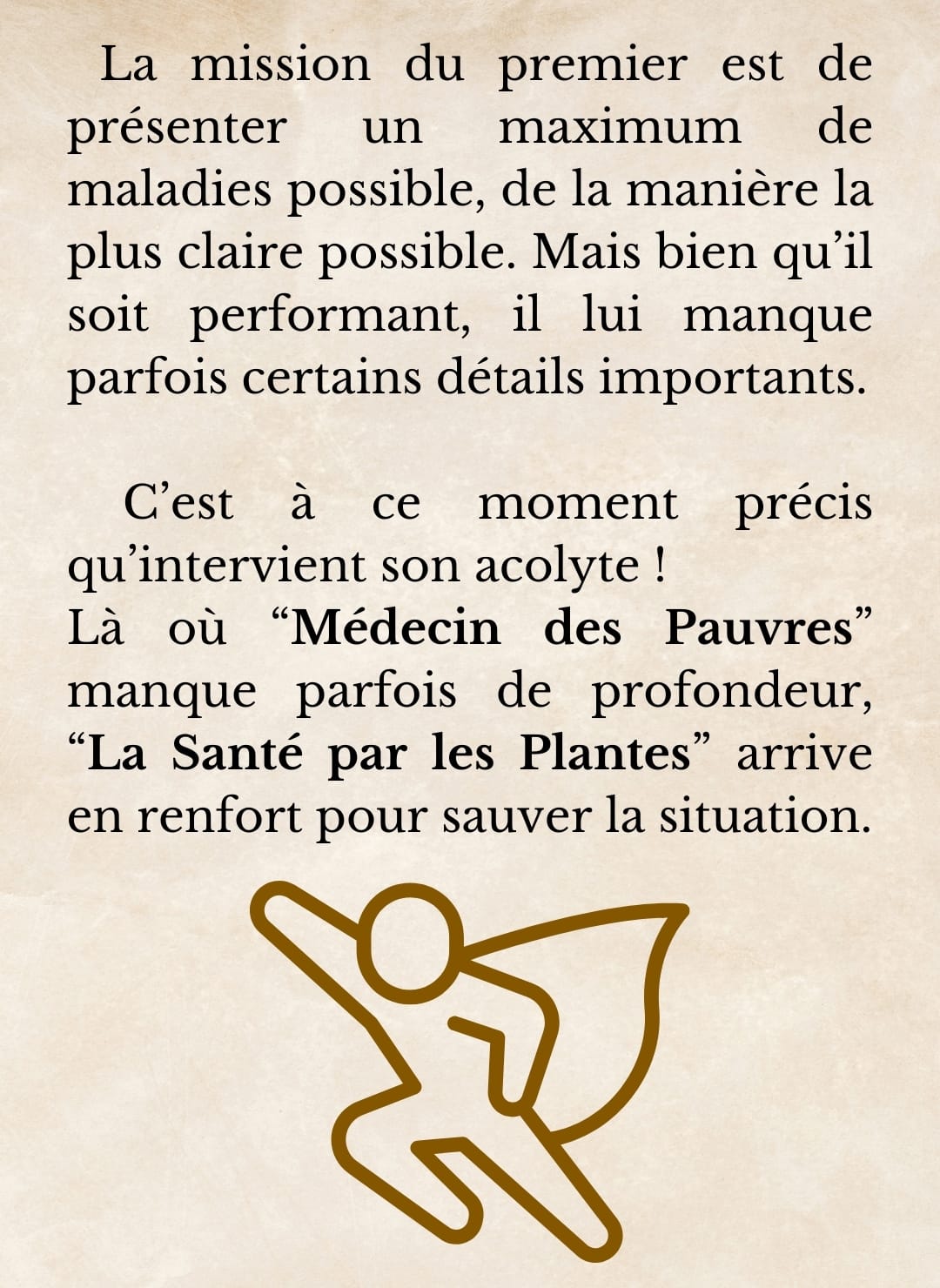 La mission du premier est de présenter un maximum de maladies possible, de la manière la plus claire possible. Mais bien qu'il soit performant, il lui manque parfois certains détails importants.

C'est à ce moment précis qu'intervient son acolyte !
Là où "Médecin des Pauvres" manque parfois de profondeur, "La Santé par les Plantes" arrive en renfort pour sauver la situation.